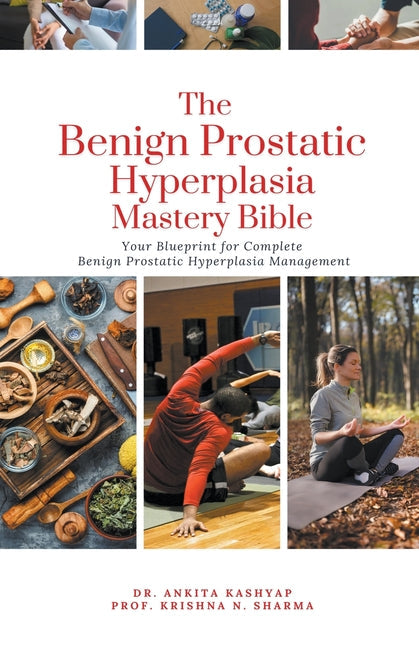 The Benign Prostatic Hyperplasia Mastery Bible

Your Blueprint for Complete Benign Prostatic Hyperplasia Management

DR. ANKITA KASHYAP
PROF. KRISHNA N. SHARMA